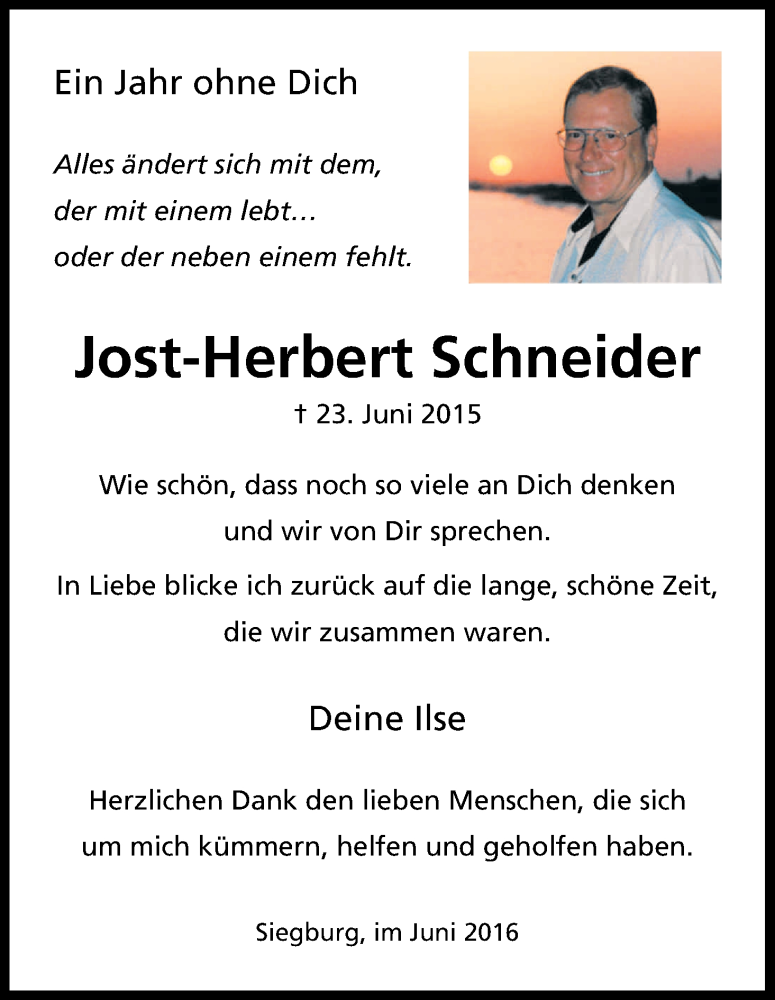 Ein Jahr ohne Dich

Alles ändert sich mit dem,
der mit einem lebt…
oder der neben einem fehlt.

Jost-Herbert Schneider

† 23. Juni 2015

Wie schön, dass noch so viele an Dich denken und wir von Dir sprechen.

In Liebe blicke ich zurück auf die lange, schöne Zeit, die wir zusammen waren.

Deine Ilse

Herzlichen Dank den lieben Menschen, die sich um mich kümmern, helfen und geholfen haben.

Siegburg, im Juni 2016